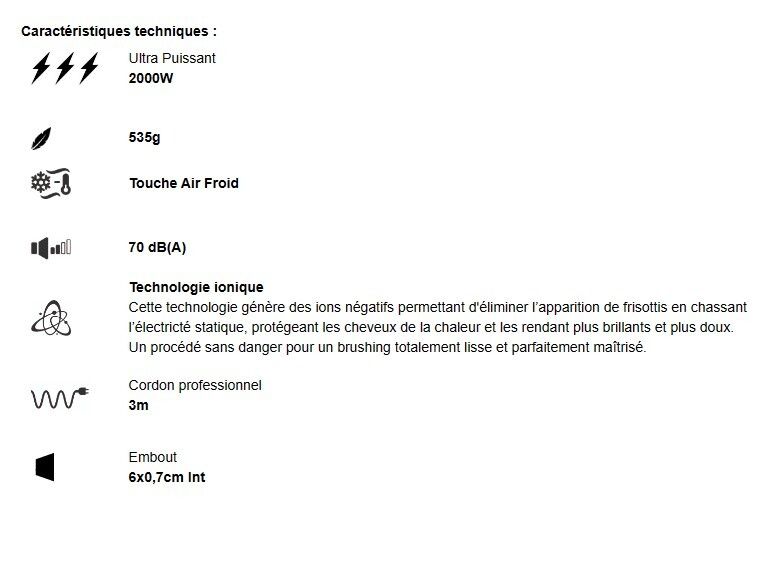 Caractéristiques techniques :

Ultra Puissant
2000W

535g

Touche Air Froid

70 dB(A)

Technologie ionique
Cette technologie génère des ions négatifs permettant d'éliminer l'apparition de frisottis en chassant l'électricté statique, protégeant les cheveux de la chaleur et les rendant plus brillants et plus doux. Un procédé sans danger pour un brushing totalement lisse et parfaitement maîtrisé.

Cordon professionnel
3m

Embout
6x0,7cm Int